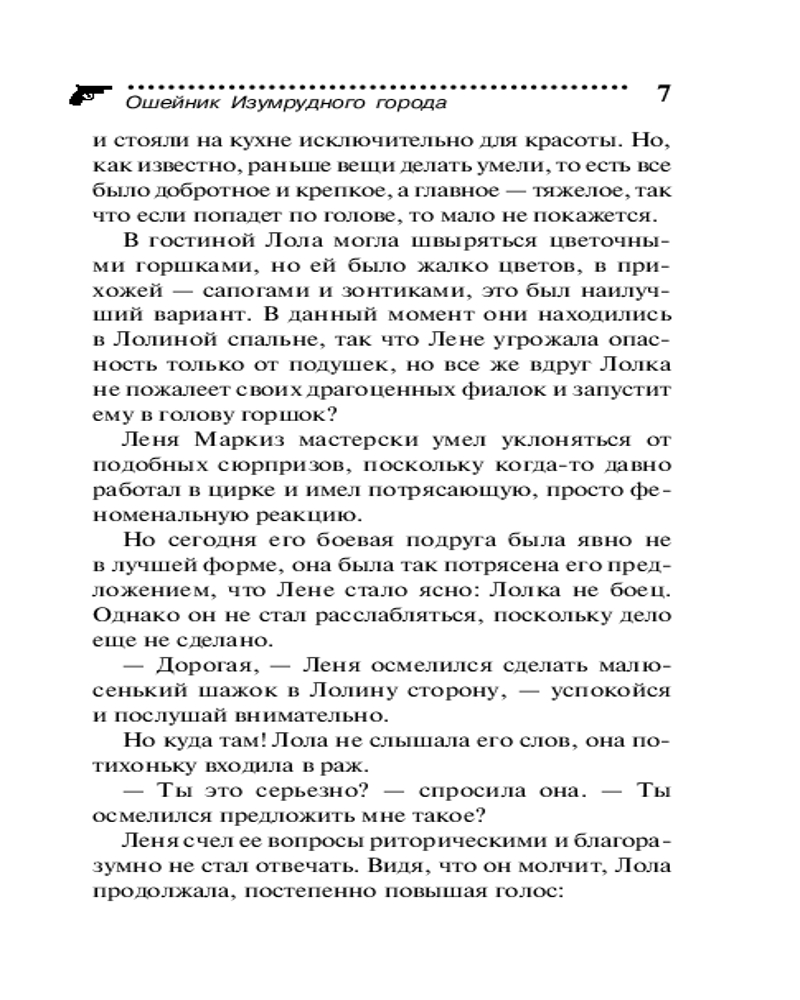 Ошейник Изумрудного города 7

и стояли на кухне исключительно для красоты. Но, как известно, раньше вещи делать умели, то есть все было добротное и крепкое, а главное — тяжелое, так что если попадет по голове, то мало не покажется.

В гостиной Лола могла швыряться цветочными горшками, но ей было жалко цветов, в прихожей — сапогами и зонтиками, это был наилучший вариант. В данный момент они находились в Лолиной спальне, так что Лене угрожала опасность только от подушек, но все же вдруг Лолка не пожалеет своих драгоценных фиалок и запустит ему в голову горшок?

Леня Маркиз мастерски умел уклоняться от подобных сюрпризов, поскольку когда-то давно работал в цирке и имел потрясающую, просто феноменальную реакцию.

Но сегодня его боевая подруга была явно не в лучшей форме, она была так потрясена его предложением, что Лене стало ясно: Лолка не боец. Однако он не стал расслабляться, поскольку дело еще не сделано.

— Дорогая, — Леня осмелился сделать малюсенький шажок в Лолину сторону, — успокойся и послушай внимательно.

Но куда там! Лола не слышала его слов, она потихоньку входила в раж.

— Ты это серьезно? — спросила она. — Ты осмелился предложить мне такое?

Леня счел ее вопросы риторическими и благоразумно не стал отвечать. Видя, что он молчит, Лола продолжала, постепенно повышая голос: